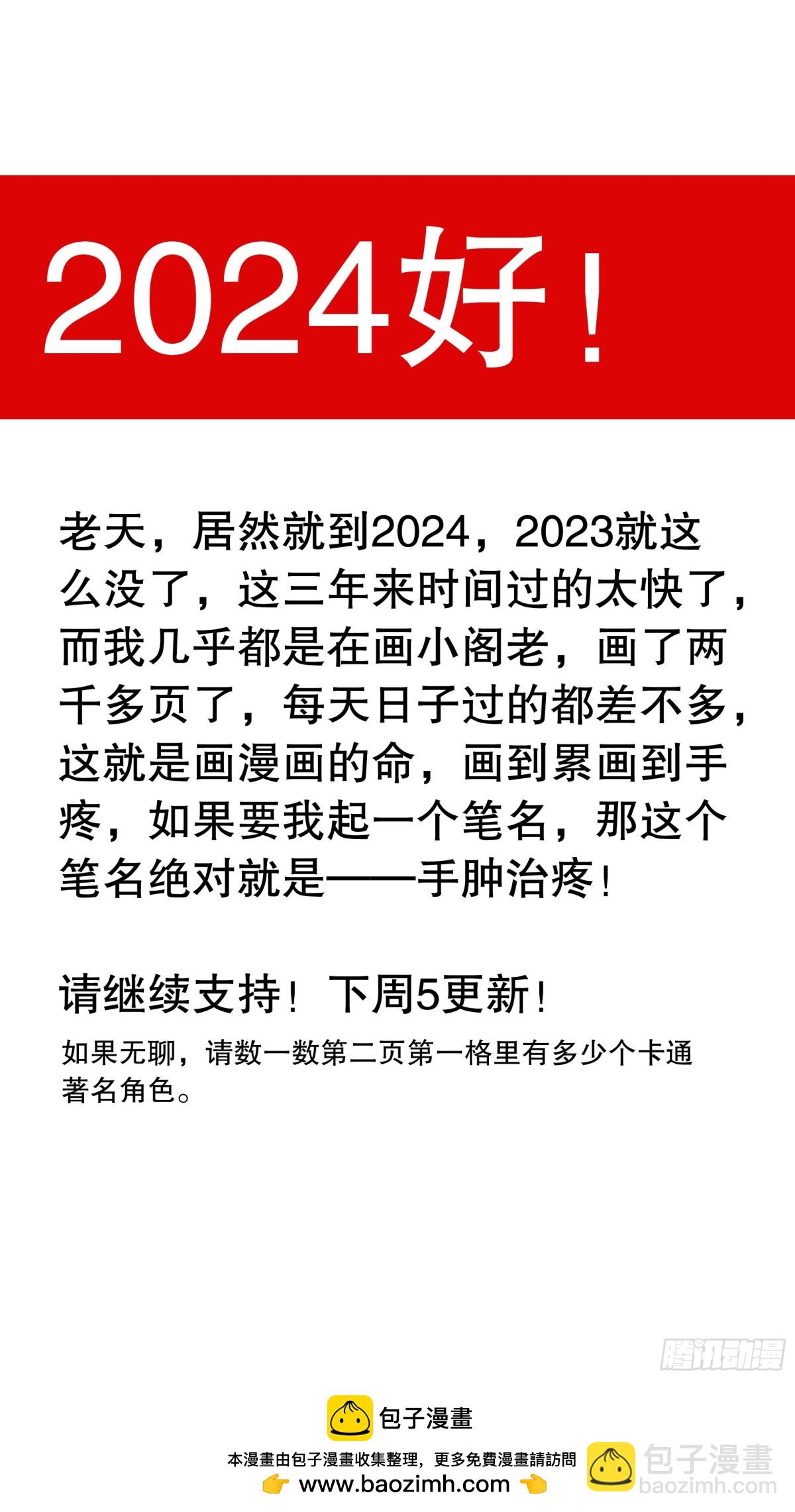 2024好！

老天，居然就到2024，2023就这么没了，这三年来时间过的太快了，而我几乎都是在画小阁老，画了两千多页了，每天日子过的都差不多，这就是画漫画的命，画到累画到手疼，如果要我起一个笔名，那这个笔名绝对就是——手肿治疼！

请继续支持！下周5更新！

如果无聊，请数一数第二页第一格里有多少个卡通著名角色。

腾讯动漫

包子漫畫

本漫畫由包子漫畫收集整理，更多免費漫畫請訪問
www.baozimh.com

包子漫畫
baozimh.com